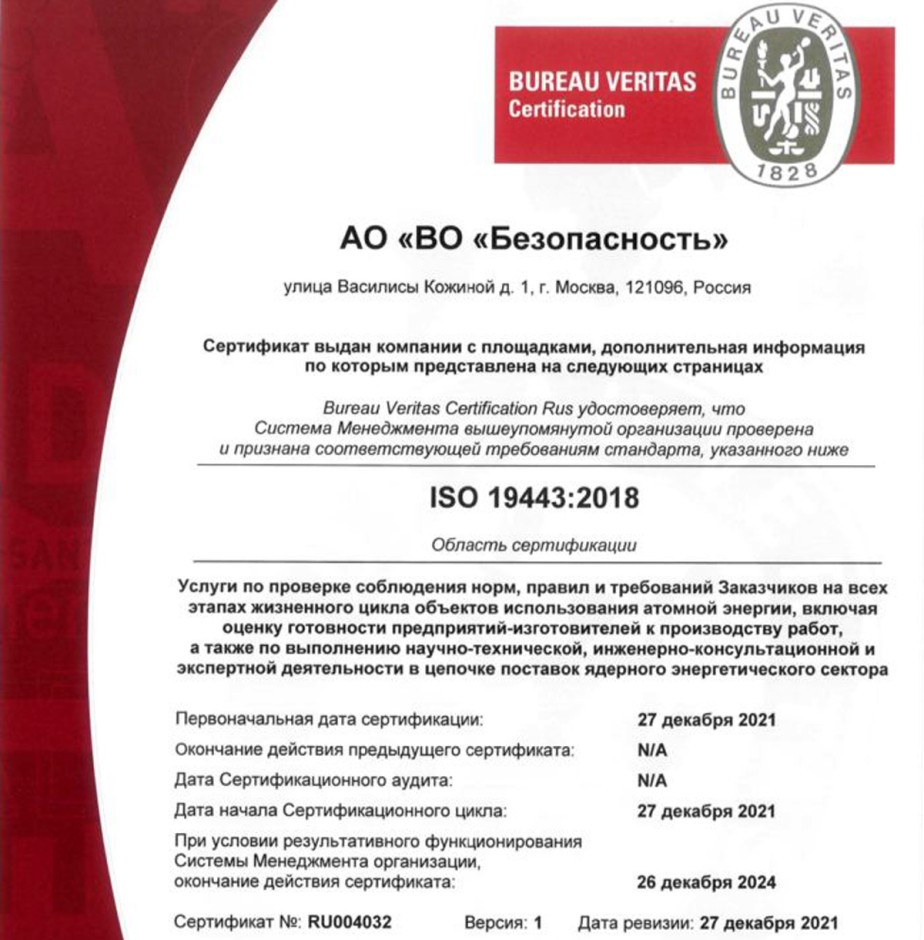 BUREAU VERITAS
Certification

BUREAU VERITAS
1828

АО «ВО «Безопасность»

улица Василисы Кожиной д. 1, г. Москва, 121096, Россия

Сертификат выдан компании с площадками, дополнительная информация по которым представлена на следующих страницах

Bureau Veritas Certification Rus удостоверяет, что Система Менеджмента вышеупомянутой организации проверена и признана соответствующей требованиям стандарта, указанного ниже

ISO 19443:2018

Область сертификации

Услуги по проверке соблюдения норм, правил и требований Заказчиков на всех этапах жизненного цикла объектов использования атомной энергии, включая оценку готовности предприятий-изготовителей к производству работ, а также по выполнению научно-технической, инженерно-консультационной и экспертной деятельности в цепочке поставок ядерного энергетического сектора

Первоначальная дата сертификации: 27 декабря 2021
Окончание действия предыдущего сертификата: N/A
Дата Сертификационного аудита: N/A
Дата начала Сертификационного цикла: 27 декабря 2021
При условии результативного функционирования Системы Менеджмента организации, окончание действия сертификата: 26 декабря 2024

Сертификат №: RU004032 Версия: 1 Дата ревизии: 27 декабря 2021